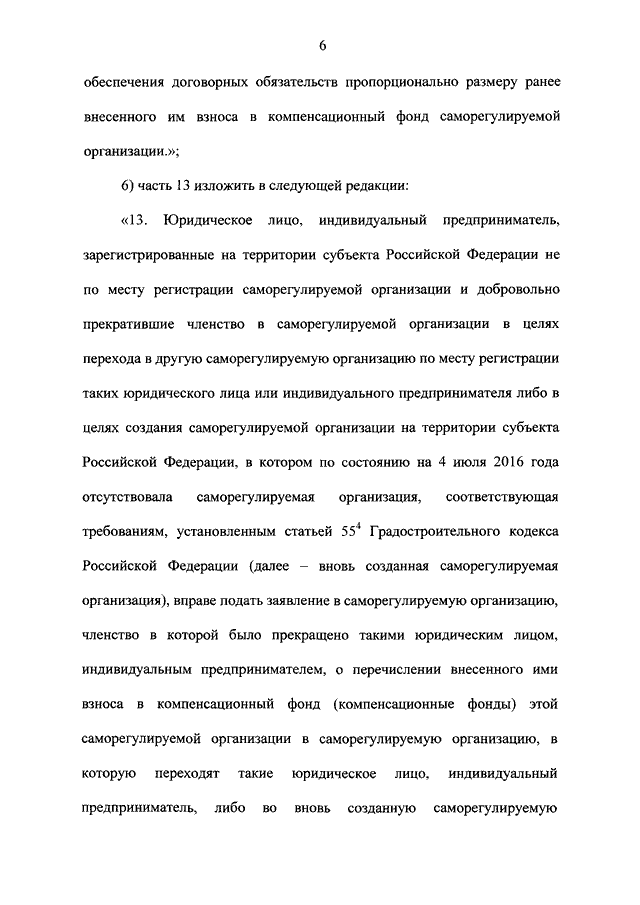 6

обеспечения договорных обязательств пропорционально размеру ранее внесенного им взноса в компенсационный фонд саморегулируемой организации.»;

б) часть 13 изложить в следующей редакции:

«13. Юридическое лицо, индивидуальный предприниматель, зарегистрированные на территории субъекта Российской Федерации не по месту регистрации саморегулируемой организации и добровольно прекратившие членство в саморегулируемой организации в целях перехода в другую саморегулируемую организацию по месту регистрации таких юридического лица или индивидуального предпринимателя либо в целях создания саморегулируемой организации на территории субъекта Российской Федерации, в котором по состоянию на 4 июля 2016 года отсутствовала саморегулируемая организация, соответствующая требованиям, установленным статьей $55^4$ Градостроительного кодекса Российской Федерации (далее – вновь созданная саморегулируемая организация), вправе подать заявление в саморегулируемую организацию, членство в которой было прекращено такими юридическим лицом, индивидуальным предпринимателем, о перечислении внесенного ими взноса в компенсационный фонд (компенсационные фонды) этой саморегулируемой организации в саморегулируемую организацию, в которую переходят такие юридическое лицо, индивидуальный предприниматель, либо во вновь созданную саморегулируемую